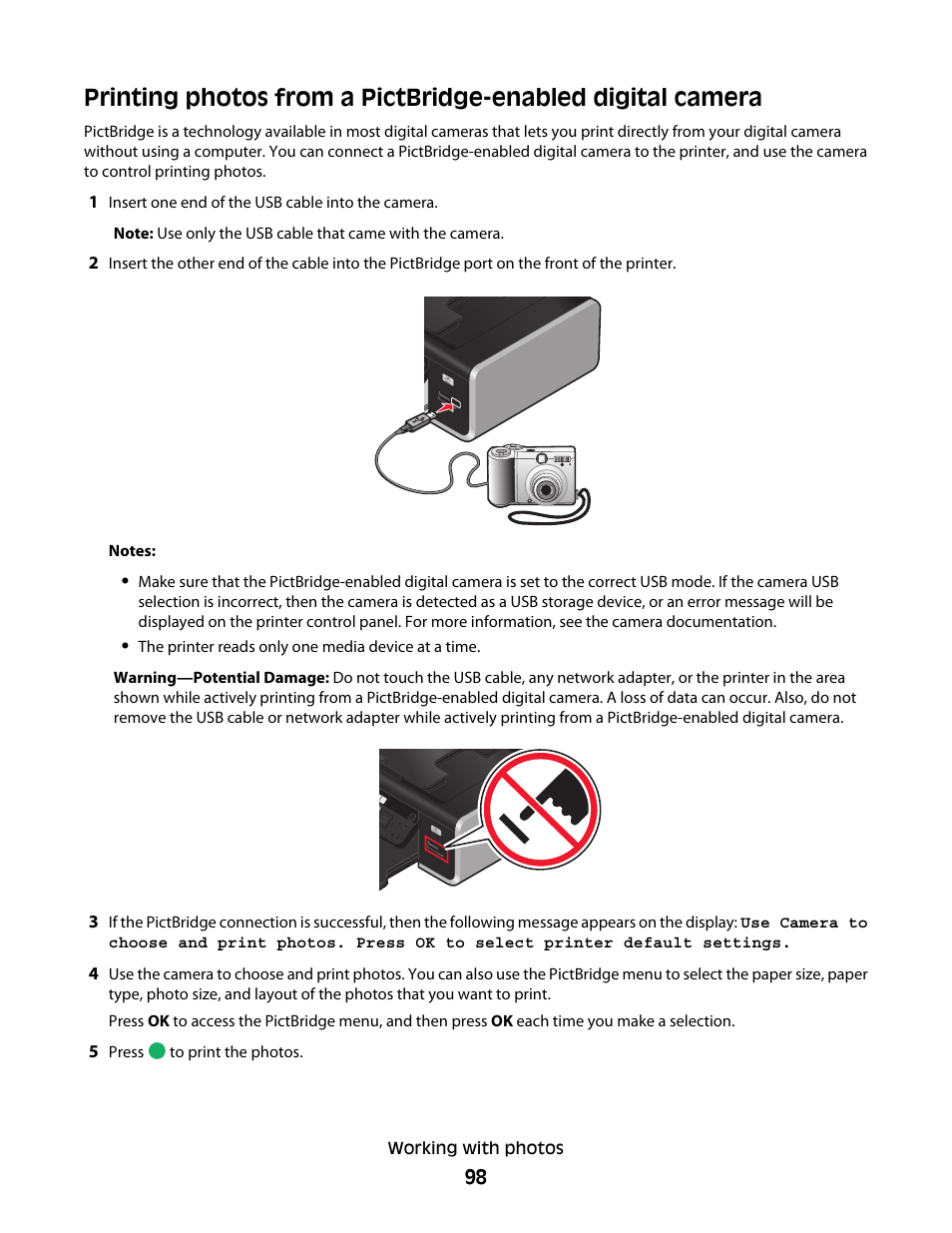 Printing photos from a PictBridge-enabled digital camera

PictBridge is a technology available in most digital cameras that lets you print directly from your digital camera without using a computer. You can connect a PictBridge-enabled digital camera to the printer, and use the camera to control printing photos.

1 Insert one end of the USB cable into the camera.

Note: Use only the USB cable that came with the camera.

2 Insert the other end of the cable into the PictBridge port on the front of the printer.

Notes:

• Make sure that the PictBridge-enabled digital camera is set to the correct USB mode. If the camera USB selection is incorrect, then the camera is detected as a USB storage device, or an error message will be displayed on the printer control panel. For more information, see the camera documentation.

• The printer reads only one media device at a time.

Warning—Potential Damage: Do not touch the USB cable, any network adapter, or the printer in the area shown while actively printing from a PictBridge-enabled digital camera. A loss of data can occur. Also, do not remove the USB cable or network adapter while actively printing from a PictBridge-enabled digital camera.

3 If the PictBridge connection is successful, then the following message appears on the display: Use Camera to choose and print photos. Press OK to select printer default settings.

4 Use the camera to choose and print photos. You can also use the PictBridge menu to select the paper size, paper type, photo size, and layout of the photos that you want to print.

Press OK to access the PictBridge menu, and then press OK each time you make a selection.

5 Press to print the photos.

Working with photos

98